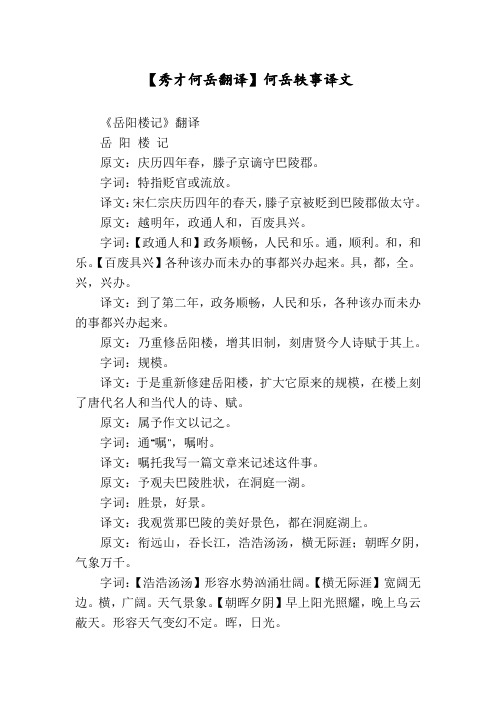 【秀才何岳翻译】何岳轶事译文

《岳阳楼记》翻译

岳 阳 楼 记

原文：庆历四年春，滕子京谪守巴陵郡。

字词：特指贬官或流放。

译文：宋仁宗庆历四年的春天，滕子京被贬到巴陵郡做太守。

原文：越明年，政通人和，百废具兴。

字词：【政通人和】政务顺畅，人民和乐。通，顺利。和，和乐。【百废具兴】各种该办而未办的事都兴办起来。具，都，全。兴，兴办。

译文：到了第二年，政务顺畅，人民和乐，各种该办而未办的事都兴办起来。

原文：乃重修岳阳楼，增其旧制，刻唐贤今人诗赋于其上。

字词：规模。

译文：于是重新修建岳阳楼，扩大它原来的规模，在楼上刻了唐代名人和当代人的诗、赋。

原文：属予作文以记之。

字词：通"嘱"，嘱咐。

译文：嘱托我写一篇文章来记述这件事。

原文：予观夫巴陵胜状，在洞庭一湖。

字词：胜景，好景。

译文：我观赏那巴陵的美好景色，都在洞庭湖上。

原文：衔远山，吞长江，浩浩汤汤，横无际涯；朝晖夕阴，气象万千。

字词：【浩浩汤汤】形容水势汹涌壮阔。【横无际涯】宽阔无边。横，广阔。天气景象。【朝晖夕阴】早上阳光照耀，晚上乌云蔽天。形容天气变幻不定。晖，日光。